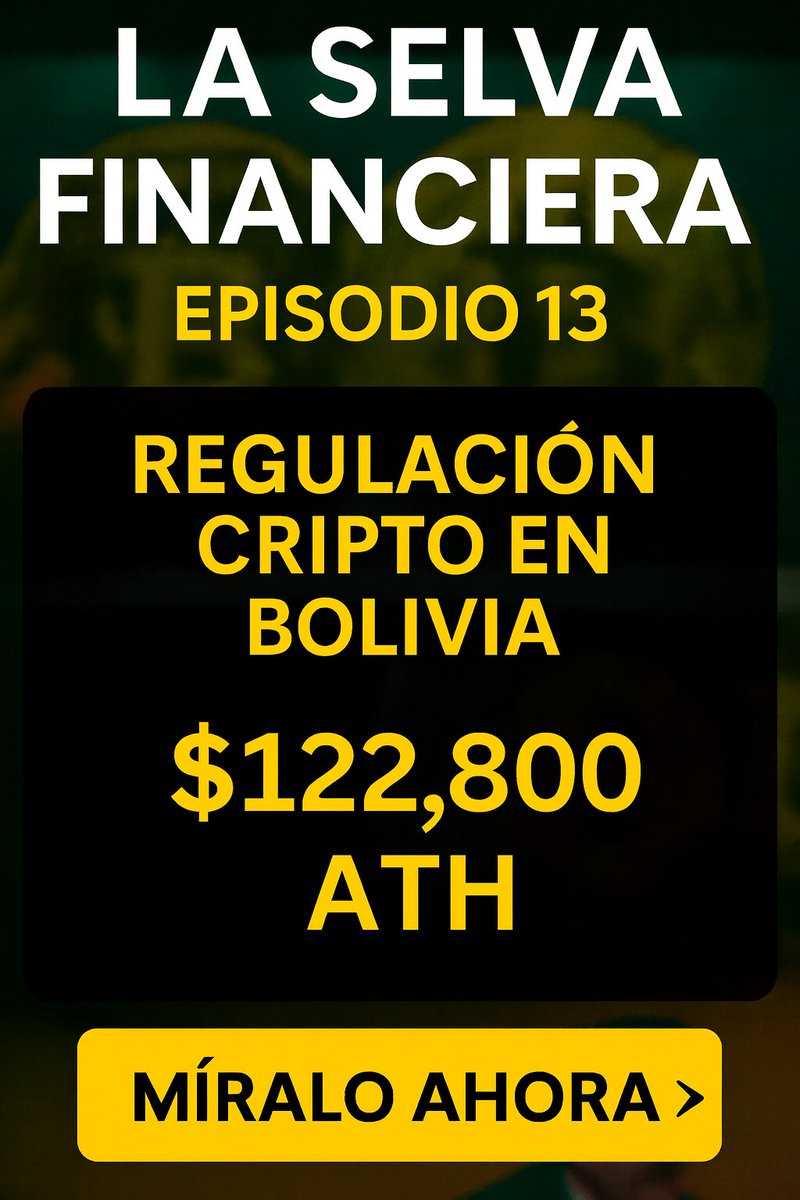 LA SELVA FINANCIERA

EPISODIO 13

REGULACIÓN CRIPTO EN BOLIVIA

$122,800 ATH

MÍRALO AHORA >